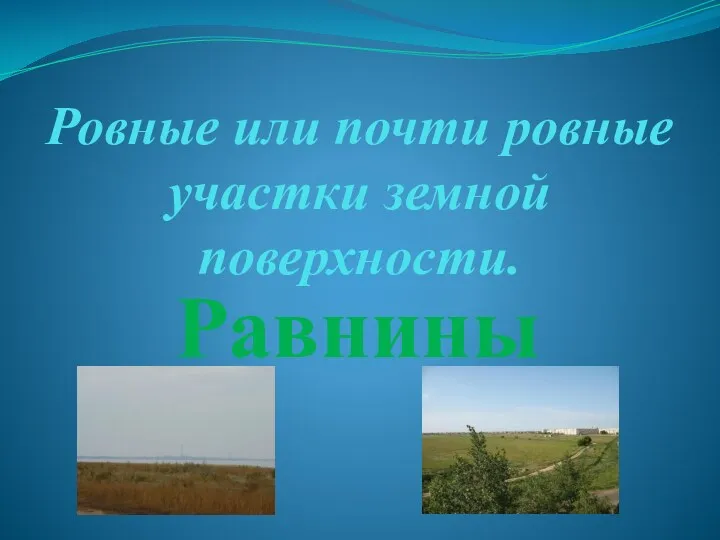 Ровные или почти ровные участки земной поверхности.

Равнины